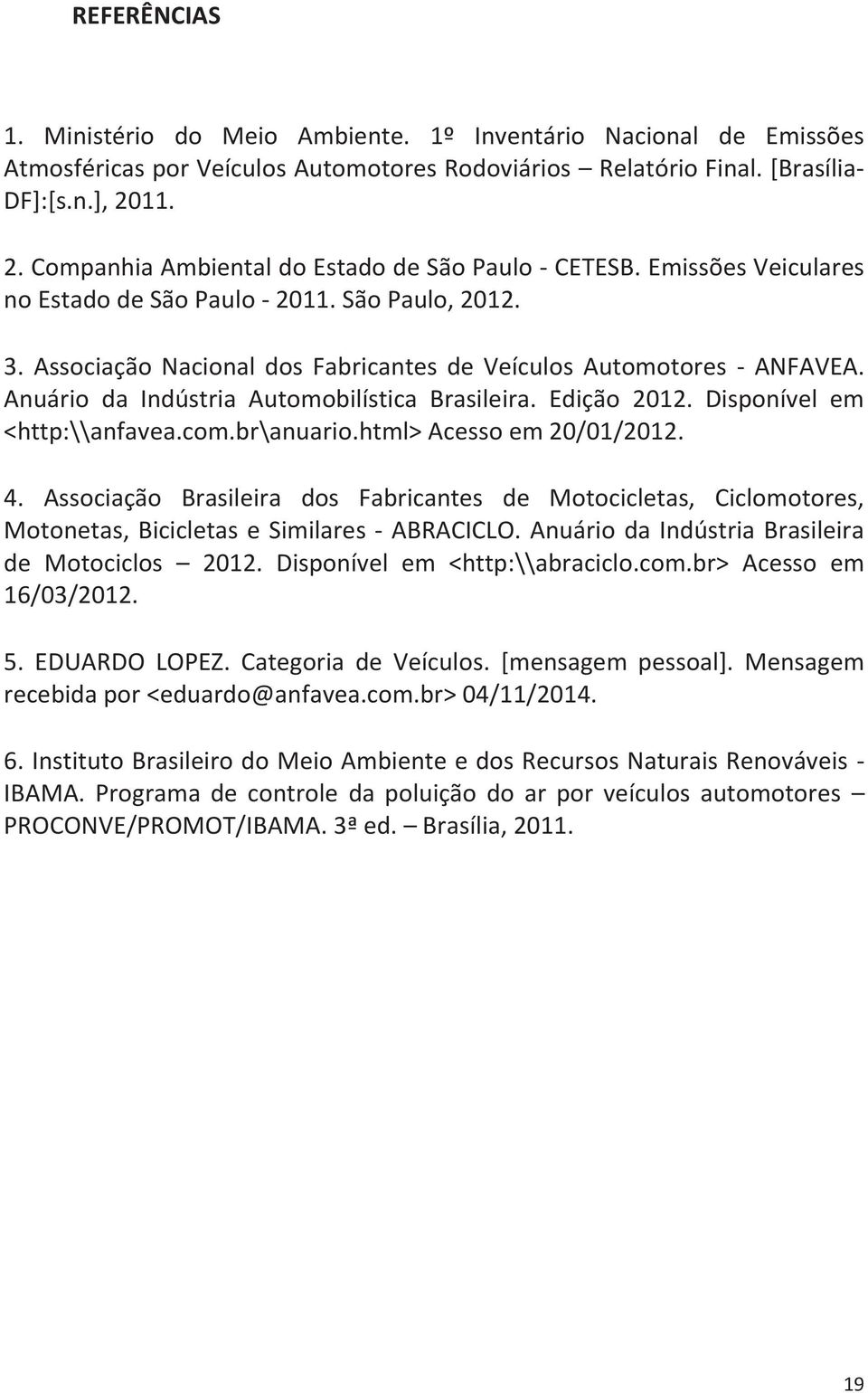 REFERÊNCIAS

1. Ministério do Meio Ambiente. 1º Inventário Nacional de Emissões Atmosféricas por Veículos Automotores Rodoviários – Relatório Final. [Brasília-DF]:[s.n.], 2011.

2. Companhia Ambiental do Estado de São Paulo - CETESB. Emissões Veiculares no Estado de São Paulo - 2011. São Paulo, 2012.

3. Associação Nacional dos Fabricantes de Veículos Automotores - ANFAVEA. Anuário da Indústria Automobilística Brasileira. Edição 2012. Disponível em <http:\\anfavea.com.br\anuario.html> Acesso em 20/01/2012.

4. Associação Brasileira dos Fabricantes de Motocicletas, Ciclomotores, Motonetas, Bicicletas e Similares - ABRACICLO. Anuário da Indústria Brasileira de Motociclos – 2012. Disponível em <http:\\abraciclo.com.br> Acesso em 16/03/2012.

5. EDUARDO LOPEZ. Categoria de Veículos. [mensagem pessoal]. Mensagem recebida por <eduardo@anfavea.com.br> 04/11/2014.

6. Instituto Brasileiro do Meio Ambiente e dos Recursos Naturais Renováveis - IBAMA. Programa de controle da poluição do ar por veículos automotores – PROCONVE/PROMOT/IBAMA. 3ª ed. – Brasília, 2011.

19